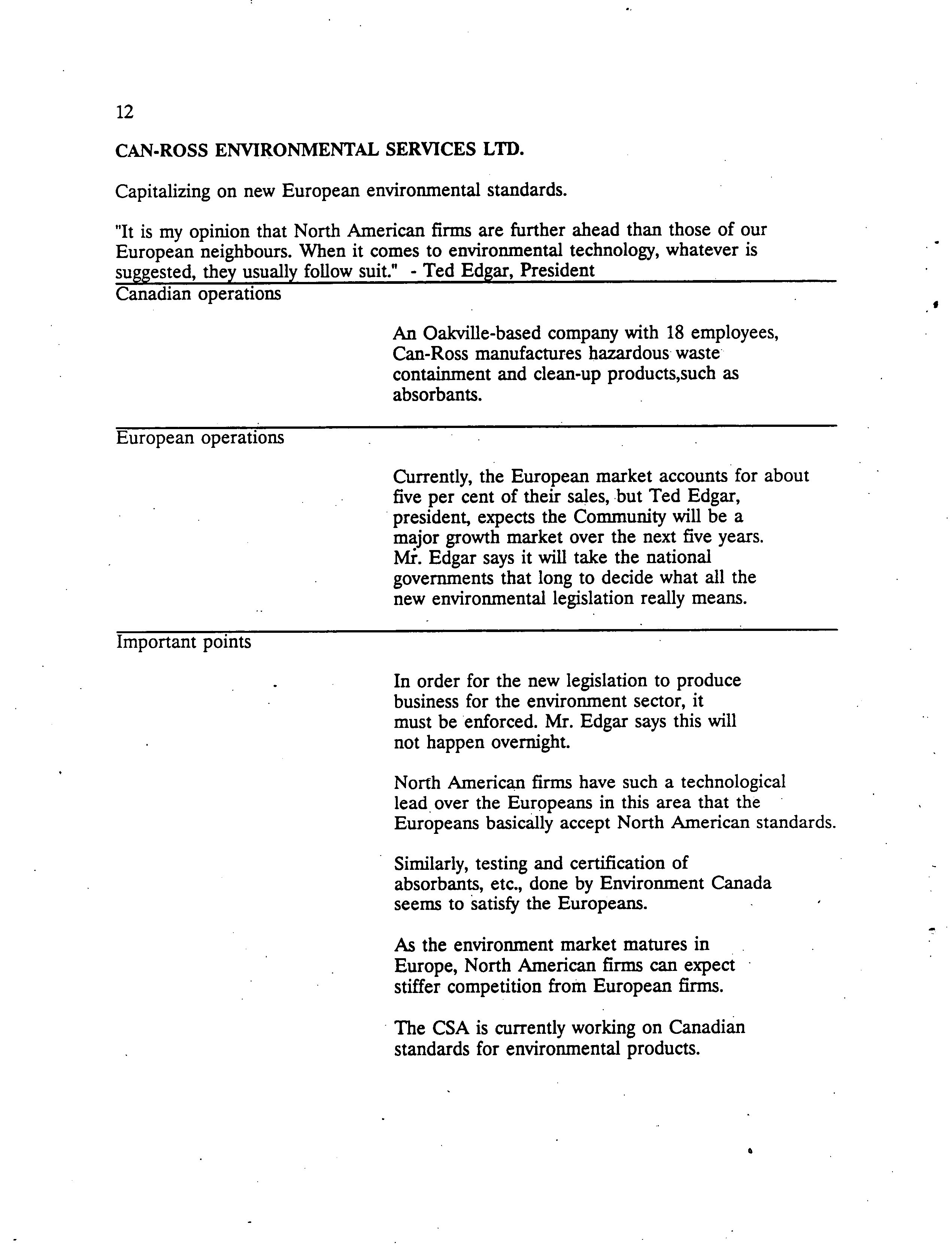 12

CAN-ROSS ENVIRONMENTAL SERVICES LTD.

Capitalizing on new European environmental standards.

"It is my opinion that North American firms are further ahead than those of our European neighbours. When it comes to environmental technology, whatever is suggested, they usually follow suit." - Ted Edgar, President

Canadian operations

An Oakville-based company with 18 employees, Can-Ross manufactures hazardous waste containment and clean-up products,such as absorbants.

European operations

Currently, the European market accounts for about five per cent of their sales, but Ted Edgar, president, expects the Community will be a major growth market over the next five years. Mr. Edgar says it will take the national governments that long to decide what all the new environmental legislation really means.

Important points

In order for the new legislation to produce business for the environment sector, it must be enforced. Mr. Edgar says this will not happen overnight.

North American firms have such a technological lead over the Europeans in this area that the Europeans basically accept North American standards.

Similarly, testing and certification of absorbants, etc., done by Environment Canada seems to satisfy the Europeans.

As the environment market matures in Europe, North American firms can expect stiffer competition from European firms.

The CSA is currently working on Canadian standards for environmental products.